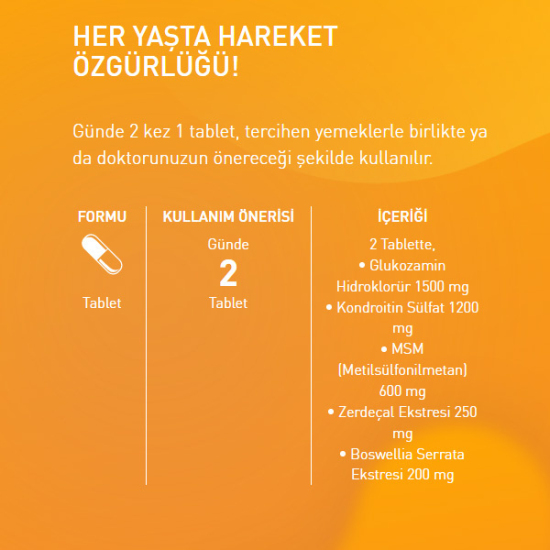 HER YAŞTA HAREKET ÖZGÜRLÜĞÜ!

Günde 2 kez 1 tablet, tercihen yemeklerle birlikte ya da doktorunuzun önereceği şekilde kullanılır.

FORMU

Tablet

KULLANIM ÖNERİSİ

Günde
2
Tablet

İÇERİĞİ

2 Tablette,
• Glukozamin Hidroklorür 1500 mg
• Kondroitin Sülfat 1200 mg
• MSM (Metilsülfonilmetan) 600 mg
• Zerdeçal Ekstresi 250 mg
• Boswellia Serrata Ekstresi 200 mg